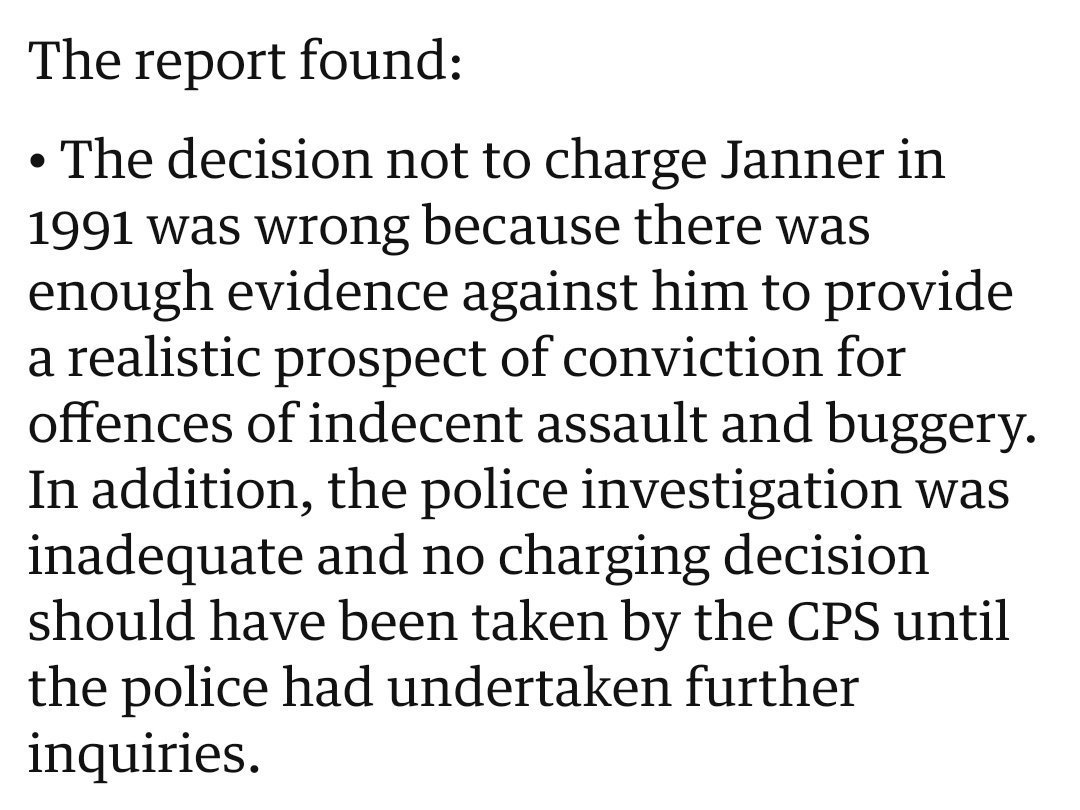 The report found:

• The decision not to charge Janner in 1991 was wrong because there was enough evidence against him to provide a realistic prospect of conviction for offences of indecent assault and buggery. In addition, the police investigation was inadequate and no charging decision should have been taken by the CPS until the police had undertaken further inquiries.